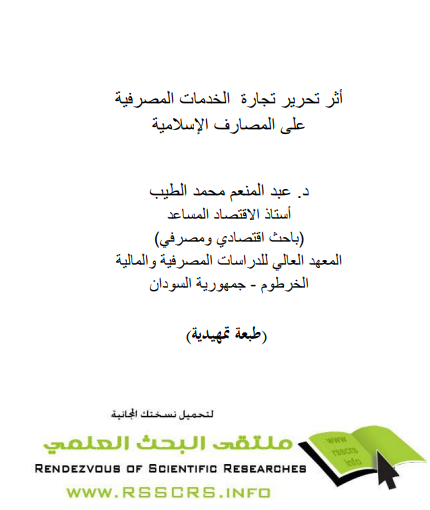 أثر تحرير تجارة الخدمات المصرفية
على المصارف الإسلامية

د. عبد المنعم محمد الطيب
أستاذ الاقتصاد المساعد
(باحث اقتصادي ومصرفي)
المعهد العالي للدراسات المصرفية والمالية
الخرطوم - جمهورية السودان

(طبعة تمهيدية)

لتحميل نسختك المجانية
ملتقى البحث العلمي
RENDEZVOUS OF SCIENTIFIC RESEARCHES
WWW.RSSCRS.INFO
www rsscrs info